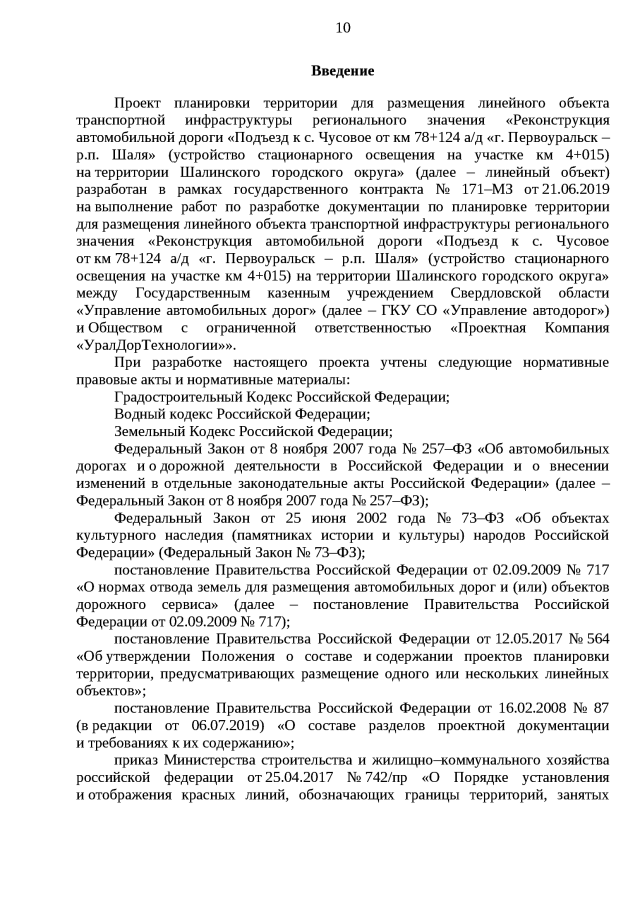 10

Введение

Проект планировки территории для размещения линейного объекта транспортной инфраструктуры регионального значения «Реконструкция автомобильной дороги «Подъезд к с. Чусовое от км 78+124 а/д «г. Первоуральск – р.п. Шаля» (устройство стационарного освещения на участке км 4+015) на территории Шалинского городского округа» (далее – линейный объект) разработан в рамках государственного контракта № 171–МЗ от 21.06.2019 на выполнение работ по разработке документации по планировке территории для размещения линейного объекта транспортной инфраструктуры регионального значения «Реконструкция автомобильной дороги «Подъезд к с. Чусовое от км 78+124 а/д «г. Первоуральск – р.п. Шаля» (устройство стационарного освещения на участке км 4+015) на территории Шалинского городского округа» между Государственным казенным учреждением Свердловской области «Управление автомобильных дорог» (далее – ГКУ СО «Управление автодорог») и Обществом с ограниченной ответственностью «Проектная Компания «УралДорТехнологии»».

При разработке настоящего проекта учтены следующие нормативные правовые акты и нормативные материалы:

Градостроительный Кодекс Российской Федерации;

Водный кодекс Российской Федерации;

Земельный Кодекс Российской Федерации;

Федеральный Закон от 8 ноября 2007 года № 257–ФЗ «Об автомобильных дорогах и о дорожной деятельности в Российской Федерации и о внесении изменений в отдельные законодательные акты Российской Федерации» (далее – Федеральный Закон от 8 ноября 2007 года № 257–ФЗ);

Федеральный Закон от 25 июня 2002 года № 73–ФЗ «Об объектах культурного наследия (памятниках истории и культуры) народов Российской Федерации» (Федеральный Закон № 73–ФЗ);

постановление Правительства Российской Федерации от 02.09.2009 № 717 «О нормах отвода земель для размещения автомобильных дорог и (или) объектов дорожного сервиса» (далее – постановление Правительства Российской Федерации от 02.09.2009 № 717);

постановление Правительства Российской Федерации от 12.05.2017 № 564 «Об утверждении Положения о составе и содержании проектов планировки территории, предусматривающих размещение одного или нескольких линейных объектов»;

постановление Правительства Российской Федерации от 16.02.2008 № 87 (в редакции от 06.07.2019) «О составе разделов проектной документации и требованиях к их содержанию»;

приказ Министерства строительства и жилищно–коммунального хозяйства российской федерации от 25.04.2017 № 742/пр «О Порядке установления и отображения красных линий, обозначающих границы территорий, занятых